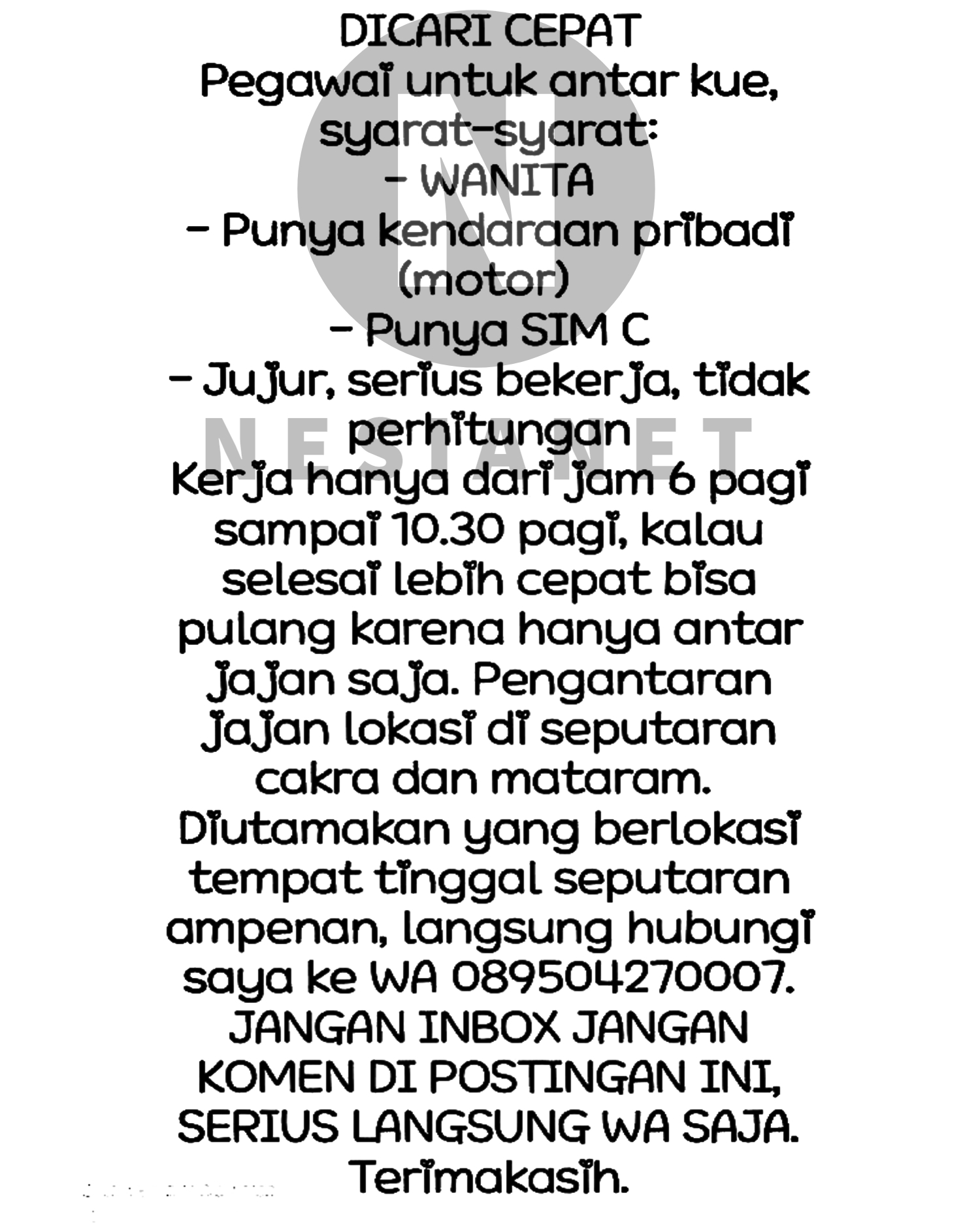 DICARI CEPAT
Pegawai untuk antar kue, syarat-syarat:
- WANITA
- Punya kendaraan pribadi (motor)
- Punya SIM C
- Jujur, serius bekerja, tidak perhitungan
Kerja hanya dari jam 6 pagi sampai 10.30 pagi, kalau selesai lebih cepat bisa pulang karena hanya antar jajan saja. Pengantaran jajan lokasi di seputaran cakra dan mataram. Diutamakan yang berlokasi tempat tinggal seputaran ampenan, langsung hubungi saya ke WA 089504270007. JANGAN INBOX JANGAN KOMEN DI POSTINGAN INI, SERIUS LANGSUNG WA SAJA. Terimakasih.

N NESTANET